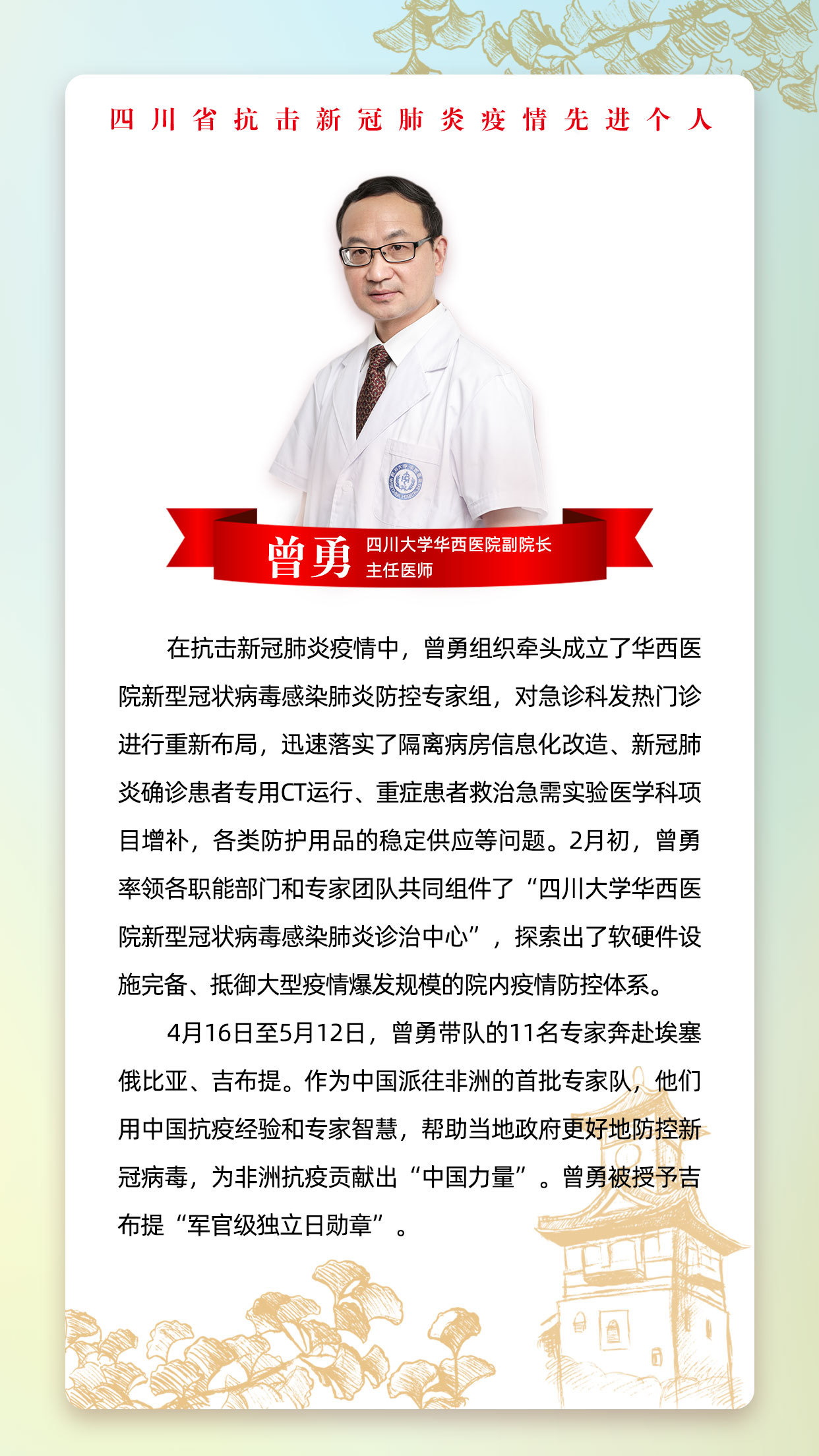 四川省抗击新冠肺炎疫情先进个人

曾勇

四川大学华西医院副院长
主任医师

在抗击新冠肺炎疫情中，曾勇组织牵头成立了华西医院新型冠状病毒感染肺炎防控专家组，对急诊科发热门诊进行重新布局，迅速落实了隔离病房信息化改造、新冠肺炎确诊患者专用CT运行、重症患者救治急需实验医学科项目增补，各类防护用品的稳定供应等问题。2月初，曾勇率领各职能部门和专家团队共同组件了“四川大学华西医院新型冠状病毒感染肺炎诊治中心”，探索出了软硬件设施完备、抵御大型疫情爆发规模的院内疫情防控体系。

4月16日至5月12日，曾勇带队的11名专家奔赴埃塞俄比亚、吉布提。作为中国派往非洲的首批专家队，他们用中国抗疫经验和专家智慧，帮助当地政府更好地防控新冠病毒，为非洲抗疫贡献出“中国力量”。曾勇被授予吉布提“军官级独立日勋章”。